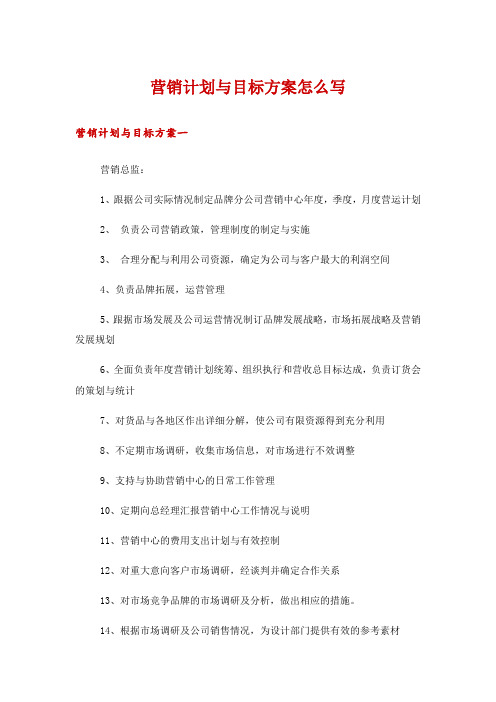 营销计划与目标方案怎么写

营销计划与目标方案一

营销总监：

1、跟据公司实际情况制定品牌分公司营销中心年度，季度，月度营运计划

2、 负责公司营销政策，管理制度的制定与实施

3、 合理分配与利用公司资源，确定为公司与客户最大的利润空间

4、负责品牌拓展，运营管理

5、跟据市场发展及公司运营情况制订品牌发展战略，市场拓展战略及营销发展规划

6、全面负责年度营销计划统筹、组织执行和营收总目标达成，负责订货会的策划与统计

7、对货品与各地区作出详细分解，使公司有限资源得到充分利用

8、不定期市场调研，收集市场信息，对市场进行不效调整

9、支持与协助营销中心的日常工作管理

10、定期向总经理汇报营销中心工作情况与说明

11、营销中心的费用支出计划与有效控制

12、对重大意向客户市场调研，经谈判并确定合作关系

13、对市场竞争品牌的市场调研及分析，做出相应的措施。

14、根据市场调研及公司销售情况，为设计部门提供有效的参考素材